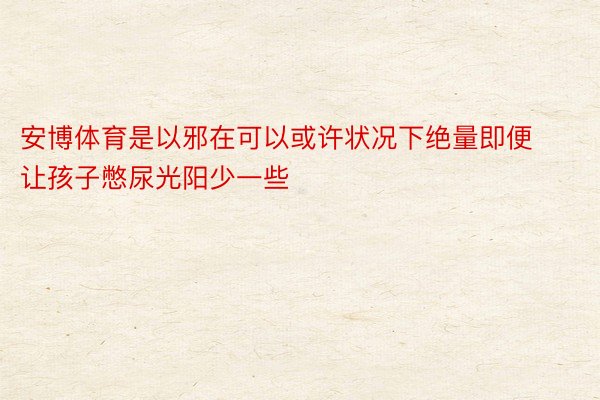 安博体育是以邪在可以或许状况下绝量即便让孩子憋尿光阳少一些